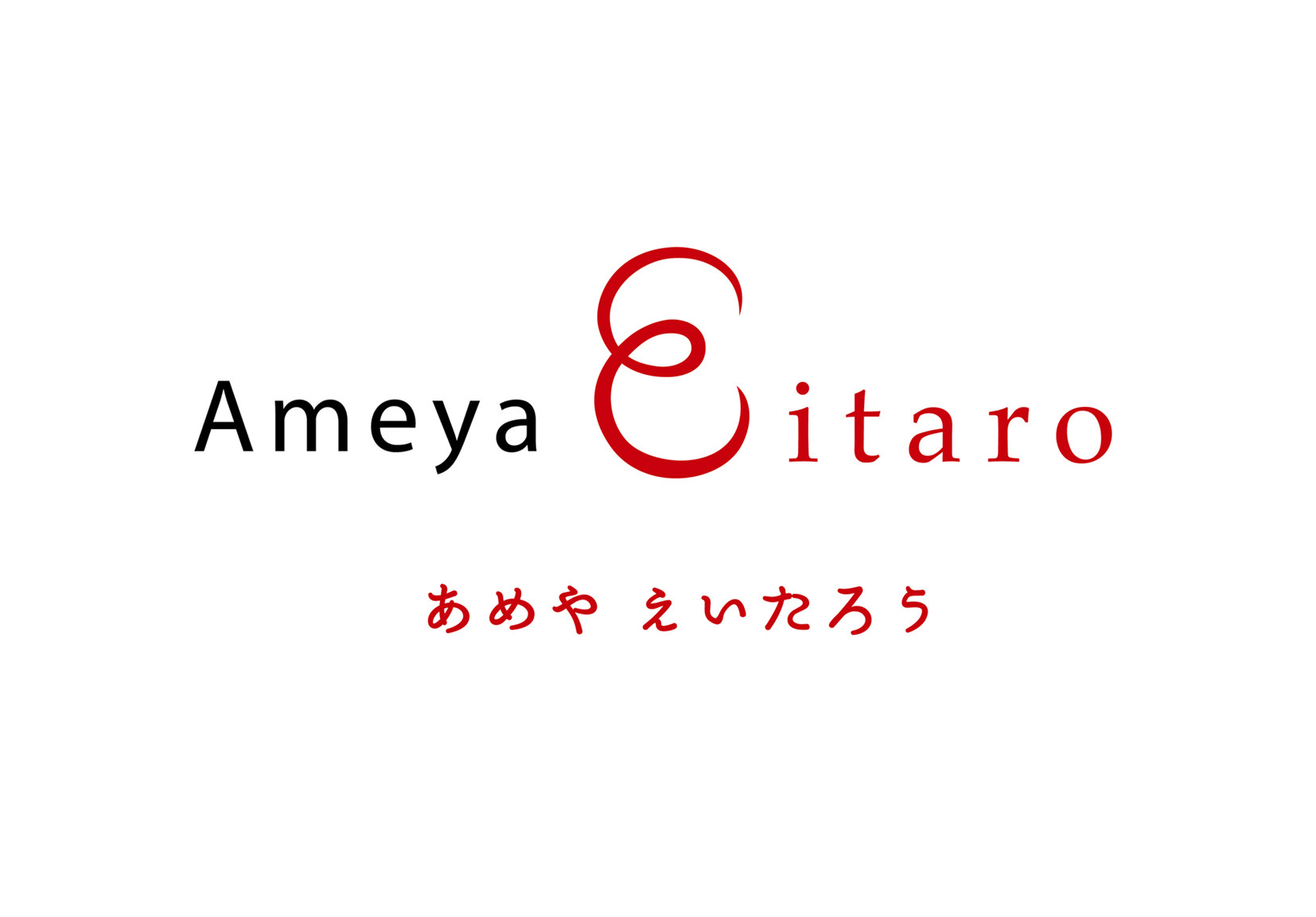 Ameya Eitaro

あめや えいたろう